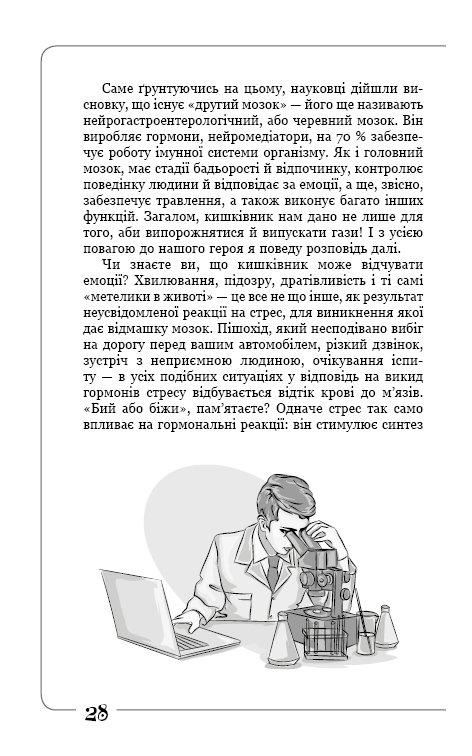 Саме ґрунтуючись на цьому, науковці дійшли висновку, що існує «другий мозок» — його ще називають нейрогастроентерологічний, або черевний мозок. Він виробляє гормони, нейромедіатори, на 70 % забезпечує роботу імунної системи організму. Як і головний мозок, має стадії бадьорості й відпочинку, контролює поведінку людини й відповідає за емоції, а ще, звісно, забезпечує травлення, а також виконує багато інших функцій. Загалом, кишківник нам дано не лише для того, аби випорожнятися й випускати гази! І з усією повагою до нашого героя я поведу розповідь далі.

Чи знаєте ви, що кишківник може відчувати емоції? Хвилювання, підозру, дратівливість і ті самі «метелики в животі» — це все не що інше, як результат неусвідомленої реакції на стрес, для виникнення якої дає відмашку мозок. Пішохід, який несподівано вибіг на дорогу перед вашим автомобілем, різкий дзвінок, зустріч з неприємною людиною, очікування іспиту — в усіх подібних ситуаціях у відповідь на викид гормонів стресу відбувається відтік крові до м'язів. «Бий або біжи», пам'ятаєте? Одначе стрес так само впливає на гормональні реакції: він стимулює синтез

28